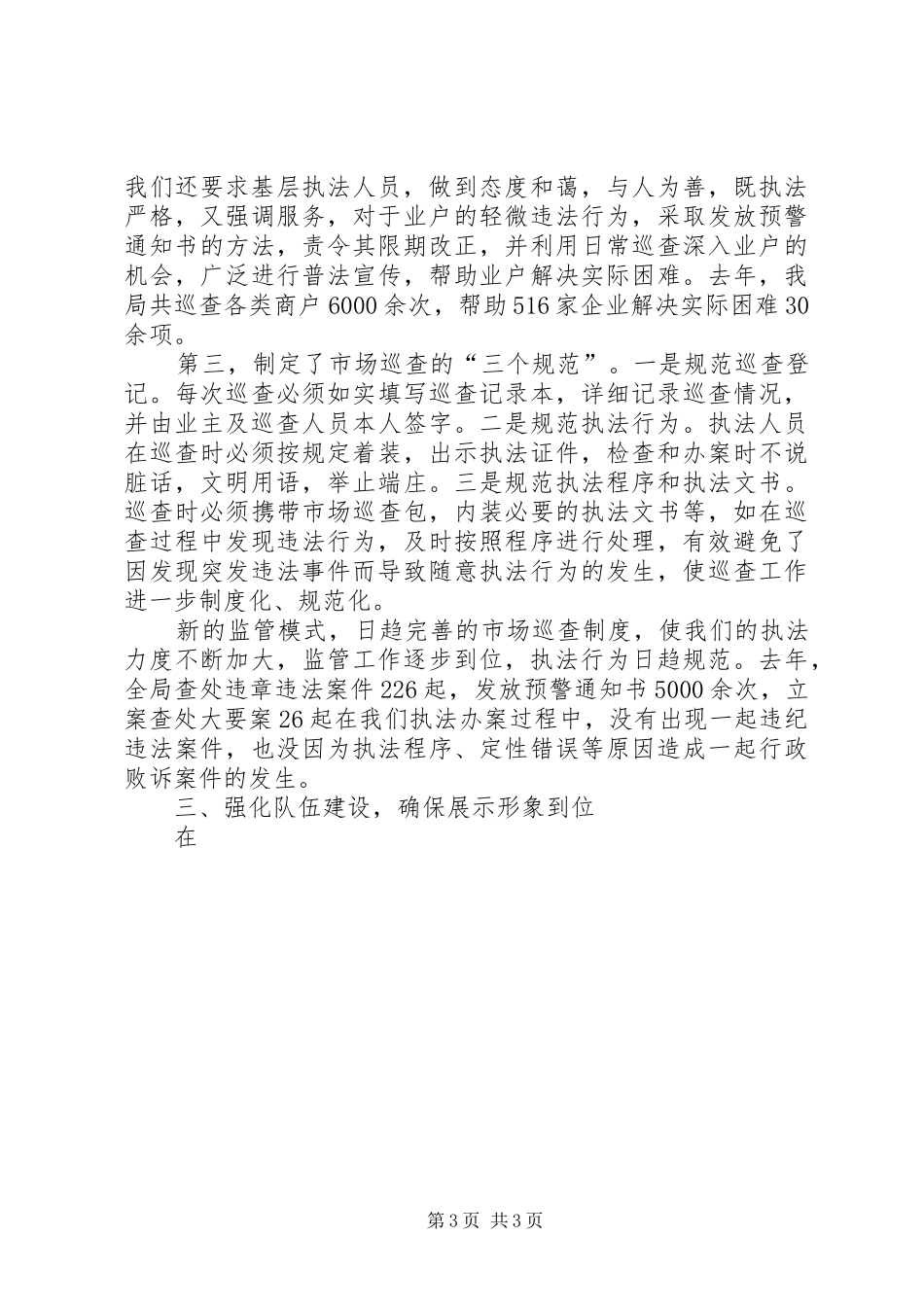 我们还要求基层执法人员，做到态度和蔼，与人为善，既执法严格，又强调服务，对于业户的轻微违法行为，采取发放预警通知书的方法，责令其限期改正，并利用日常巡查深入业户的机会，广泛进行普法宣传，帮助业户解决实际困难。去年，我局共巡查各类商户6000余次，帮助516家企业解决实际困难30余项。

第三，制定了市场巡查的“三个规范”。一是规范巡查登记。每次巡查必须如实填写巡查记录本，详细记录巡查情况，并由业主及巡查人员本人签字。二是规范执法行为。执法人员在巡查时必须按规定着装，出示执法证件，检查和办案时不说脏话，文明用语，举止端庄。三是规范执法程序和执法文书。巡查时必须携带市场巡查包，内装必要的执法文书等，如在巡查过程中发现违法行为，及时按照程序进行处理，有效避免了因发现突发违法事件而导致随意执法行为的发生，使巡查工作进一步制度化、规范化。

新的监管模式，日趋完善的市场巡查制度，使我们的执法力度不断加大，监管工作逐步到位，执法行为日趋规范。去年，全局查处违章违法案件226起，发放预警通知书5000余次，立案查处大要案26起在我们执法办案过程中，没有出现一起违纪违法案件，也没因为执法程序、定性错误等原因造成一起行政败诉案件的发生。

三、强化队伍建设，确保展示形象到位

在

第3页 共3页